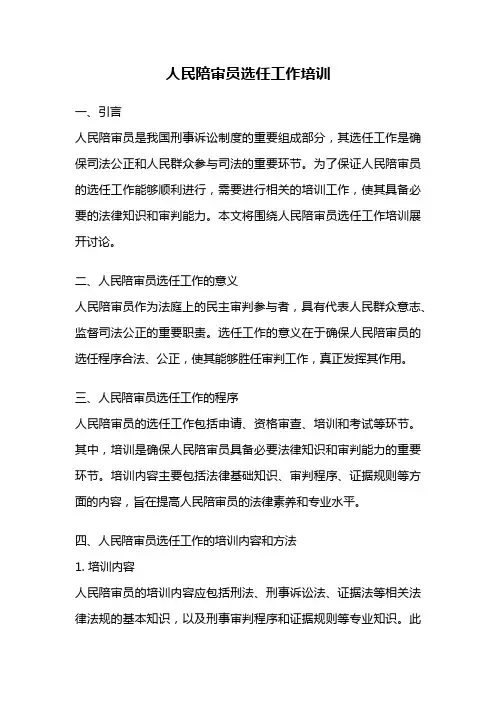 人民陪审员选任工作培训

一、引言

人民陪审员是我国刑事诉讼制度的重要组成部分，其选任工作是确保司法公正和人民群众参与司法的重要环节。为了保证人民陪审员的选任工作能够顺利进行，需要进行相关的培训工作，使其具备必要的法律知识和审判能力。本文将围绕人民陪审员选任工作培训展开讨论。

二、人民陪审员选任工作的意义

人民陪审员作为法庭上的民主审判参与者，具有代表人民群众意志、监督司法公正的重要职责。选任工作的意义在于确保人民陪审员的选任程序合法、公正，使其能够胜任审判工作，真正发挥其作用。

三、人民陪审员选任工作的程序

人民陪审员的选任工作包括申请、资格审查、培训和考试等环节。其中，培训是确保人民陪审员具备必要法律知识和审判能力的重要环节。培训内容主要包括法律基础知识、审判程序、证据规则等方面的内容，旨在提高人民陪审员的法律素养和专业水平。

四、人民陪审员选任工作的培训内容和方法

1. 培训内容

人民陪审员的培训内容应包括刑法、刑事诉讼法、证据法等相关法律法规的基本知识，以及刑事审判程序和证据规则等专业知识。此